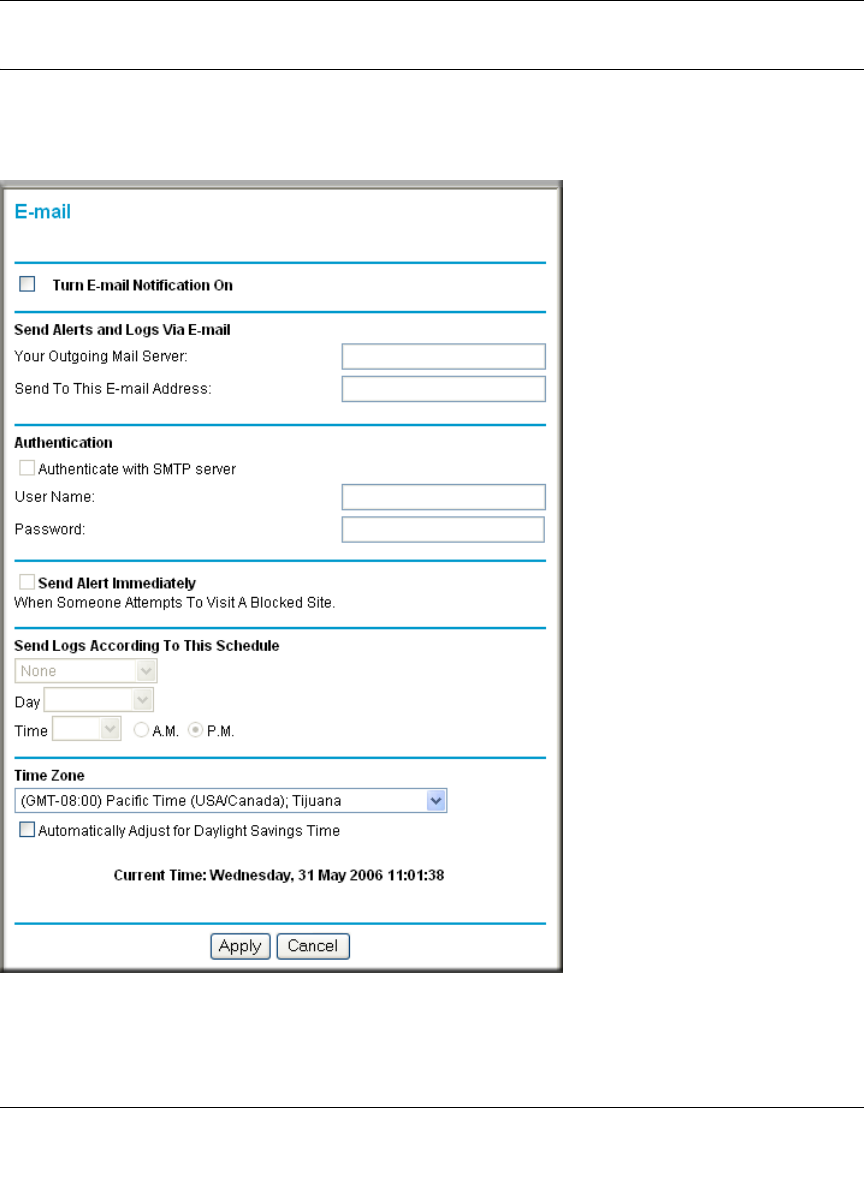 E-mail

Turn E-mail Notification On

Send Alerts and Logs Via E-mail
Your Outgoing Mail Server:
Send To This E-mail Address:

Authentication
Authenticate with SMTP server
User Name:
Password:

Send Alert Immediately
When Someone Attempts To Visit A Blocked Site.

Send Logs According To This Schedule
None
Day
Time A.M. P.M.

Time Zone
(GMT-08:00) Pacific Time (USA/Canada); Tijuana
Automatically Adjust for Daylight Savings Time

Current Time: Wednesday, 31 May 2006 11:01:38

Apply Cancel